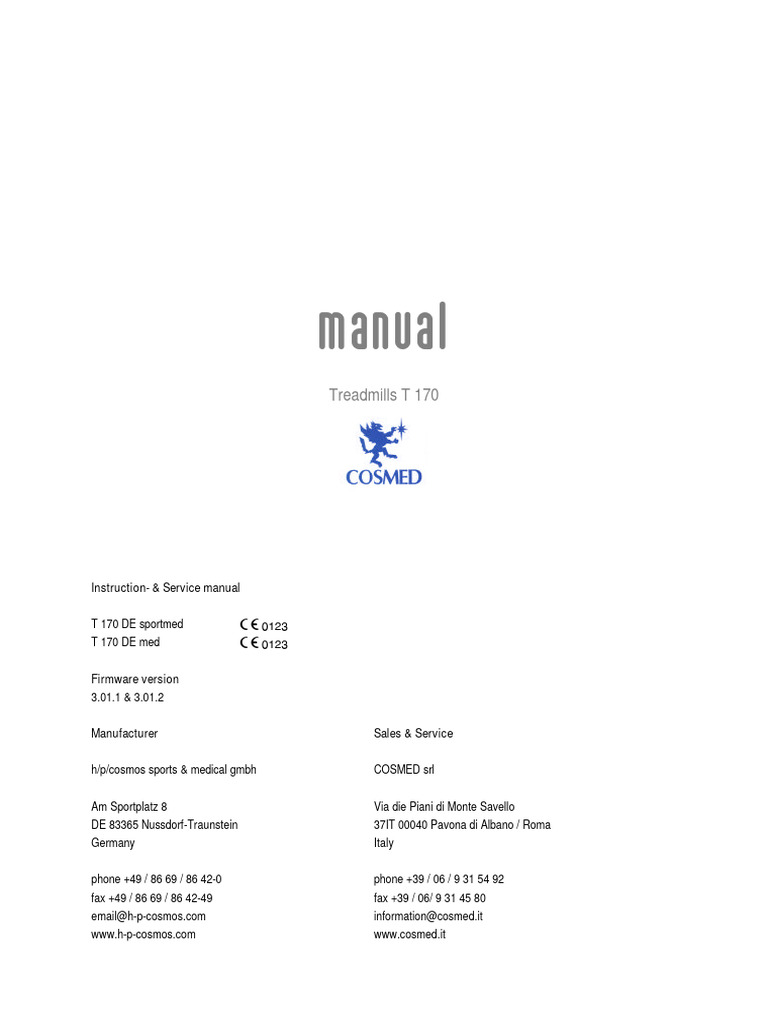 manual

Treadmills T 170

COSMED

Instruction- & Service manual

T 170 DE sportmed CE 0123
T 170 DE med CE 0123

Firmware version
3.01.1 & 3.01.2

Manufacturer

h/p/cosmos sports & medical gmbh

Am Sportplatz 8
DE 83365 Nussdorf-Traunstein
Germany

phone +49 / 86 69 / 86 42-0
fax +49 / 86 69 / 86 42-49
email@h-p-cosmos.com
www.h-p-cosmos.com

Sales & Service

COSMED srl

Via die Piani di Monte Savello
37IT 00040 Pavona di Albano / Roma
Italy

phone +39 / 06 / 9 31 54 92
fax +39 / 06/ 9 31 45 80
information@cosmed.it
www.cosmed.it